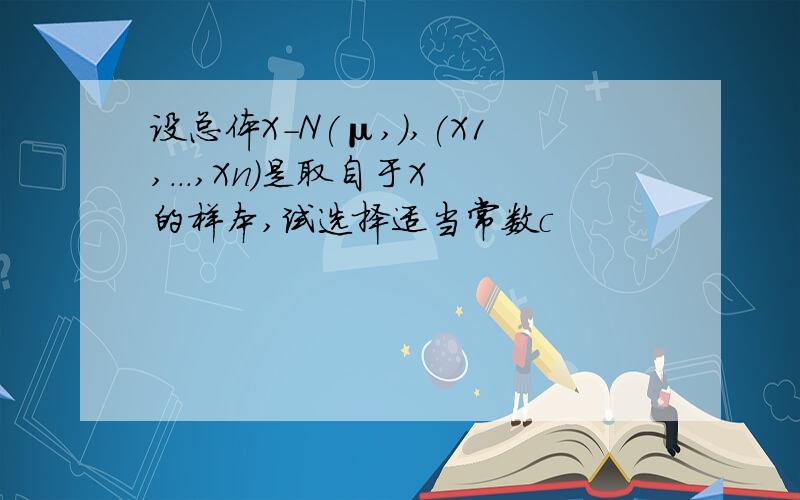 设总体X-N(μ,),(X1,...,Xn)是取自于X的样本,试选择适当常数c